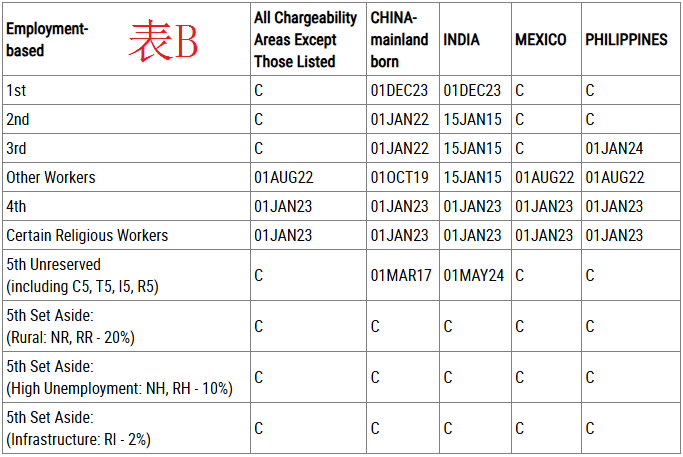 | Employment-based 表B | All Chargeability Areas Except Those Listed | CHINA-mainland born | INDIA | MEXICO | PHILIPPINES |
|---|---|---|---|---|---|
| 1st | C | 01DEC23 | 01DEC23 | C | C |
| 2nd | C | 01JAN22 | 15JAN15 | C | C |
| 3rd | C | 01JAN22 | 15JAN15 | C | 01JAN24 |
| Other Workers | 01AUG22 | 01OCT19 | 15JAN15 | 01AUG22 | 01AUG22 |
| 4th | 01JAN23 | 01JAN23 | 01JAN23 | 01JAN23 | 01JAN23 |
| Certain Religious Workers | 01JAN23 | 01JAN23 | 01JAN23 | 01JAN23 | 01JAN23 |
| 5th Unreserved (including C5, T5, I5, R5) | C | 01MAR17 | 01MAY24 | C | C |
| 5th Set Aside: (Rural: NR, RR - 20%) | C | C | C | C | C |
| 5th Set Aside: (High Unemployment: NH, RH - 10%) | C | C | C | C | C |
| 5th Set Aside: (Infrastructure: RI - 2%) | C | C | C | C | C |